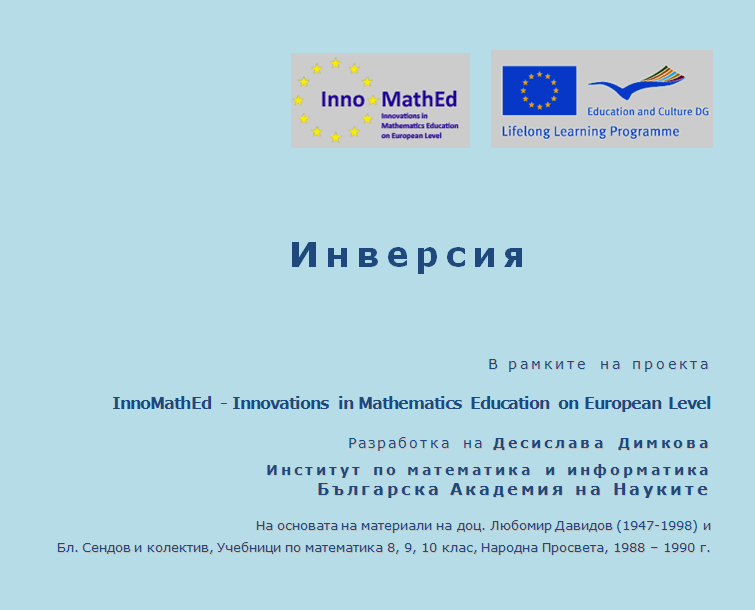 Inno MathEd
Innovations in Mathematics Education on European Level

Education and Culture DG
Lifelong Learning Programme

Инверсия

В рамките на проекта

InnoMathEd - Innovations in Mathematics Education on European Level

Разработка на Десислава Димкова

Институт по математика и информатика
Българска Академия на Науките

На основата на материали на доц. Любомир Давидов (1947-1998) и
Бл. Сендов и колектив, Учебници по математика 8, 9, 10 клас, Народна Просвета, 1988 – 1990 г.